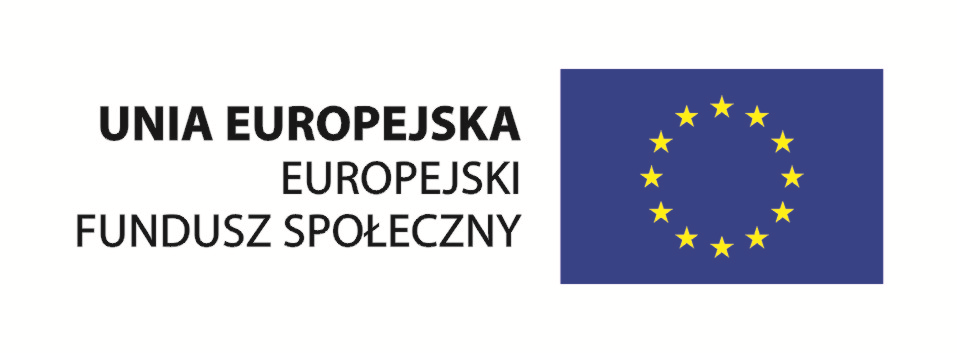 UNIA EUROPEJSKA
EUROPEJSKI
FUNDUSZ SPOŁECZNY